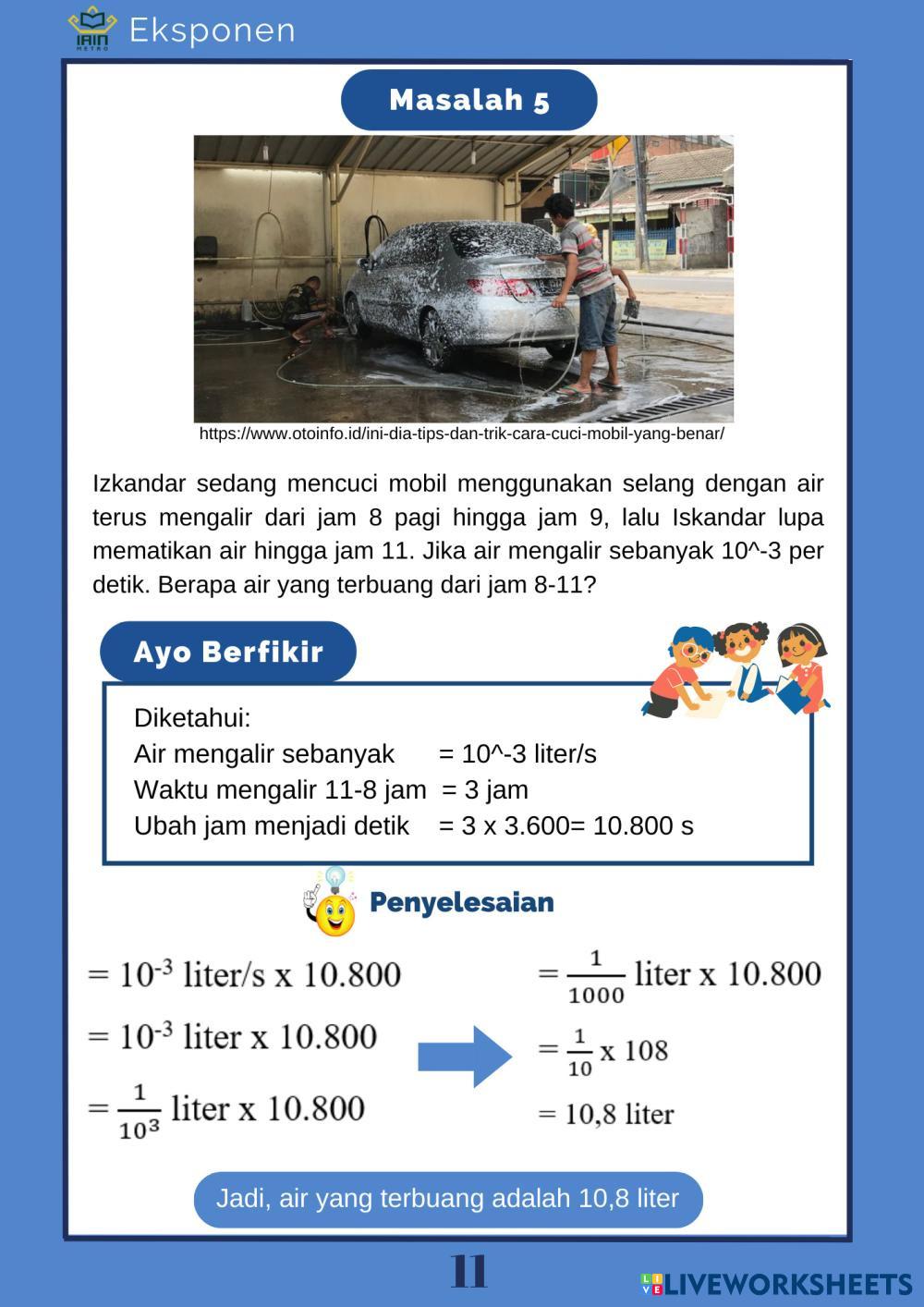 IAIN METRO Eksponen

Masalah 5

https://www.otoinfo.id/ini-dia-tips-dan-trik-cara-cuci-mobil-yang-benar/

Izkandar sedang mencuci mobil menggunakan selang dengan air terus mengalir dari jam 8 pagi hingga jam 9, lalu Iskandar lupa mematikan air hingga jam 11. Jika air mengalir sebanyak 10^-3 per detik. Berapa air yang terbuang dari jam 8-11?

Ayo Berfikir

Diketahui:
Air mengalir sebanyak = 10^-3 liter/s
Waktu mengalir 11-8 jam = 3 jam
Ubah jam menjadi detik = 3 x 3.600= 10.800 s

Penyelesaian

$= 10^{-3}$ liter/s x 10.800
$= 10^{-3}$ liter x 10.800
$= \frac{1}{10^3}$ liter x 10.800

$= \frac{1}{1000}$ liter x 10.800
$= \frac{1}{10}$ x 108
= 10,8 liter

Jadi, air yang terbuang adalah 10,8 liter

11

LIVEWORKSHEETS